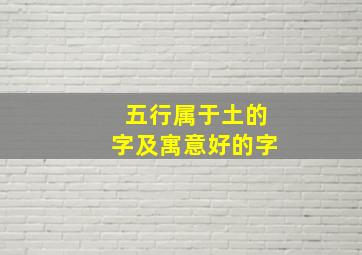 五行属于土的
字及寓意好的字